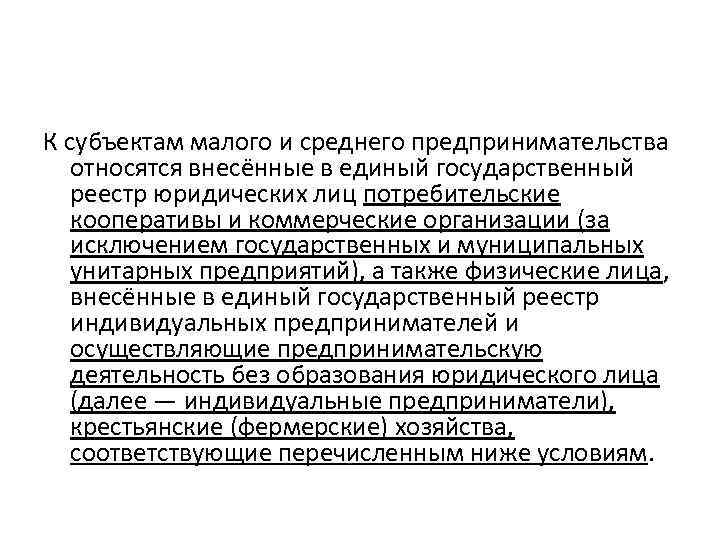 К субъектам малого и среднего предпринимательства относятся внесённые в единый государственный реестр юридических лиц потребительские кооперативы и коммерческие организации (за исключением государственных и муниципальных унитарных предприятий), а также физические лица, внесённые в единый государственный реестр индивидуальных предпринимателей и осуществляющие предпринимательскую деятельность без образования юридического лица (далее — индивидуальные предприниматели), крестьянские (фермерские) хозяйства, соответствующие перечисленным ниже условиям.